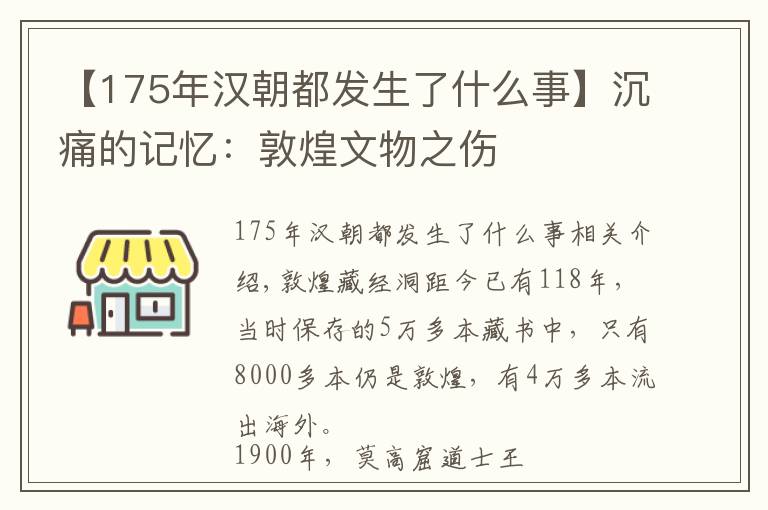 【175年汉朝都发生了什么事】沉痛的记忆：敦煌文物之伤

175年汉朝都发生了什么事相关介绍，敦煌藏经洞距今已有118年，当时保存的5万多本藏书中，只有8000多本仍是敦煌，有4万多本流出海外。

1900年，莫高窟道士王